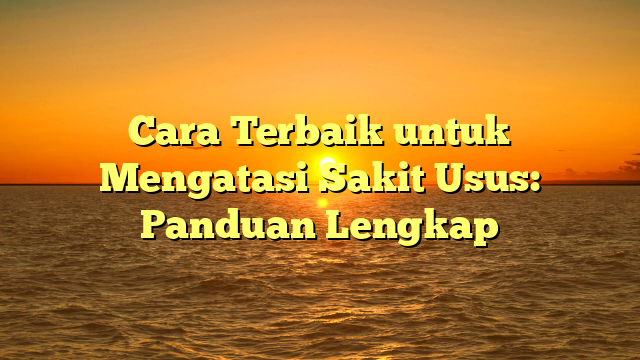 Cara Terbaik untuk Mengatasi Sakit Usus: Panduan Lengkap